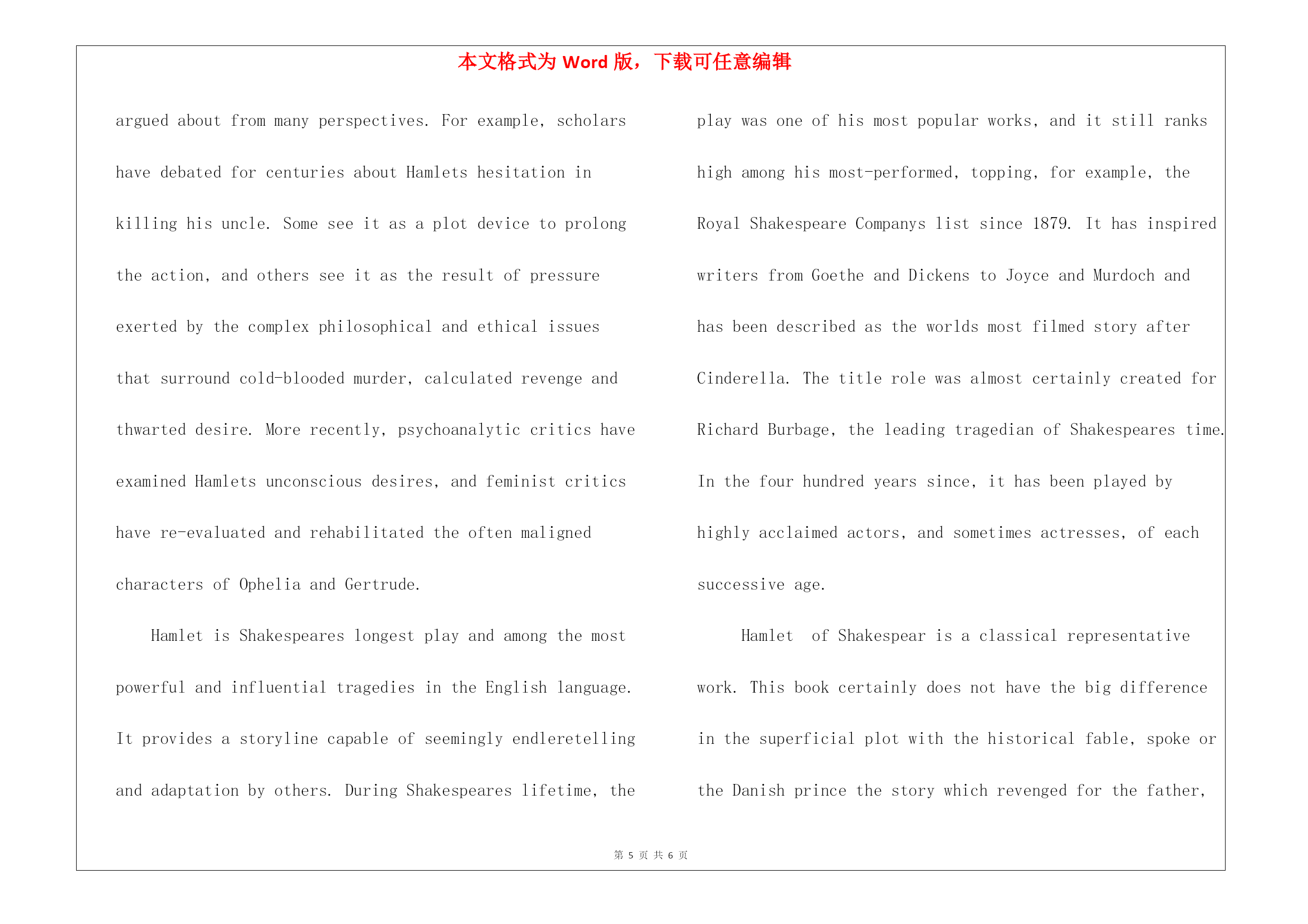 本文格式为 Word 版，下载可任意编辑

argued about from many perspectives. For example, scholars have debated for centuries about Hamlets hesitation in killing his uncle. Some see it as a plot device to prolong the action, and others see it as the result of pressure exerted by the complex philosophical and ethical issues that surround cold-blooded murder, calculated revenge and thwarted desire. More recently, psychoanalytic critics have examined Hamlets unconscious desires, and feminist critics have re-evaluated and rehabilitated the often maligned characters of Ophelia and Gertrude.

Hamlet is Shakespeares longest play and among the most powerful and influential tragedies in the English language. It provides a storyline capable of seemingly endleretelling and adaptation by others. During Shakespeares lifetime, the play was one of his most popular works, and it still ranks high among his most-performed, topping, for example, the Royal Shakespeare Companys list since 1879. It has inspired writers from Goethe and Dickens to Joyce and Murdoch and has been described as the worlds most filmed story after Cinderella. The title role was almost certainly created for Richard Burbage, the leading tragedian of Shakespeares time. In the four hundred years since, it has been played by highly acclaimed actors, and sometimes actresses, of each successive age.

Hamlet of Shakespear is a classical representative work. This book certainly does not have the big difference in the superficial plot with the historical fable, spoke or the Danish prince the story which revenged for the father,

第 5 页 共 6 页